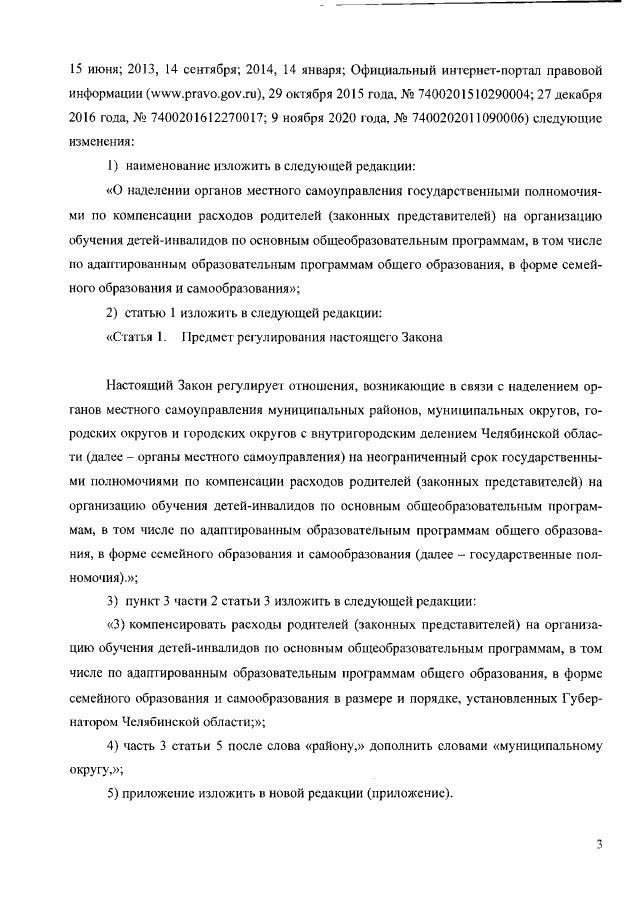 15 июня; 2013, 14 сентября; 2014, 14 января; Официальный интернет-портал правовой информации (www.pravo.gov.ru), 29 октября 2015 года, № 7400201510290004; 27 декабря 2016 года, № 7400201612270017; 9 ноября 2020 года, № 7400202011090006) следующие изменения:

1) наименование изложить в следующей редакции:

«О наделении органов местного самоуправления государственными полномочиями по компенсации расходов родителей (законных представителей) на организацию обучения детей-инвалидов по основным общеобразовательным программам, в том числе по адаптированным образовательным программам общего образования, в форме семейного образования и самообразования»;

2) статью 1 изложить в следующей редакции:

«Статья 1. Предмет регулирования настоящего Закона

Настоящий Закон регулирует отношения, возникающие в связи с наделением органов местного самоуправления муниципальных районов, муниципальных округов, городских округов и городских округов с внутригородским делением Челябинской области (далее – органы местного самоуправления) на неограниченный срок государственными полномочиями по компенсации расходов родителей (законных представителей) на организацию обучения детей-инвалидов по основным общеобразовательным программам, в том числе по адаптированным образовательным программам общего образования, в форме семейного образования и самообразования (далее – государственные полномочия).»;

3) пункт 3 части 2 статьи 3 изложить в следующей редакции:

«3) компенсировать расходы родителей (законных представителей) на организацию обучения детей-инвалидов по основным общеобразовательным программам, в том числе по адаптированным образовательным программам общего образования, в форме семейного образования и самообразования в размере и порядке, установленных Губернатором Челябинской области;»;

4) часть 3 статьи 5 после слова «району,» дополнить словами «муниципальному округу,»;

5) приложение изложить в новой редакции (приложение).

3